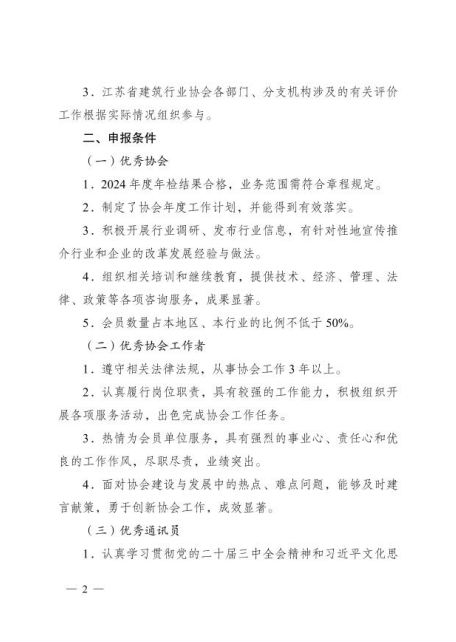 3．江苏省建筑行业协会各部门、分支机构涉及的有关评价工作根据实际情况组织参与。

二、申报条件

（一）优秀协会

1．2024年度年检结果合格，业务范围需符合章程规定。

2．制定了协会年度工作计划，并能得到有效落实。

3．积极开展行业调研、发布行业信息，有针对性地宣传推介行业和企业的改革发展经验与做法。

4．组织相关培训和继续教育，提供技术、经济、管理、法律、政策等各项咨询服务，成果显著。

5．会员数量占本地区、本行业的比例不低于50%。

（二）优秀协会工作者

1．遵守相关法律法规，从事协会工作3年以上。

2．认真履行岗位职责，具有较强的工作能力，积极组织开展各项服务活动，出色完成协会工作任务。

3．热情为会员单位服务，具有强烈的事业心、责任心和优良的工作作风，尽职尽责，业绩突出。

4．面对协会建设与发展中的热点、难点问题，能够及时建言献策，勇于创新协会工作，成效显著。

（三）优秀通讯员

1．认真学习贯彻党的二十届三中全会精神和习近平文化思

— 2 —